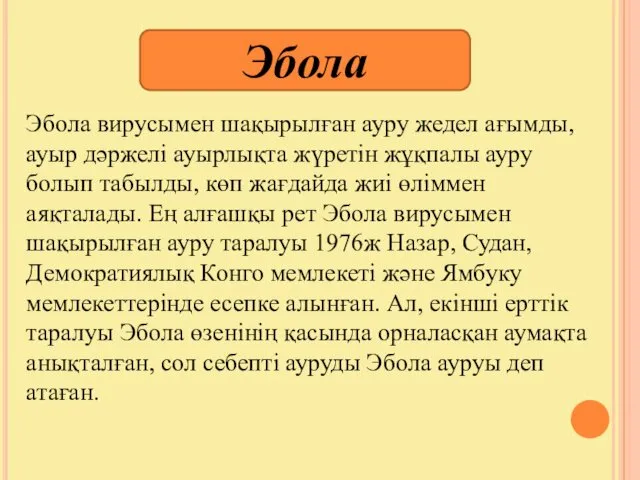 Эбола

Эбола вирусымен шақырылған ауру жедел ағымды, ауыр дәржелі ауырлықта жүретін жұқпалы ауру болып табылды, көп жағдайда жиі өліммен аяқталады. Ең алғашқы рет Эбола вирусымен шақырылған ауру таралуы 1976ж Назар, Судан, Демократиялық Конго мемлекеті және Ямбуку мемлекеттерінде есепке алынған. Ал, екінші ерттік таралуы Эбола өзенінің қасында орналасқан аумақта анықталған, сол себепті ауруды Эбола ауруы деп атаған.